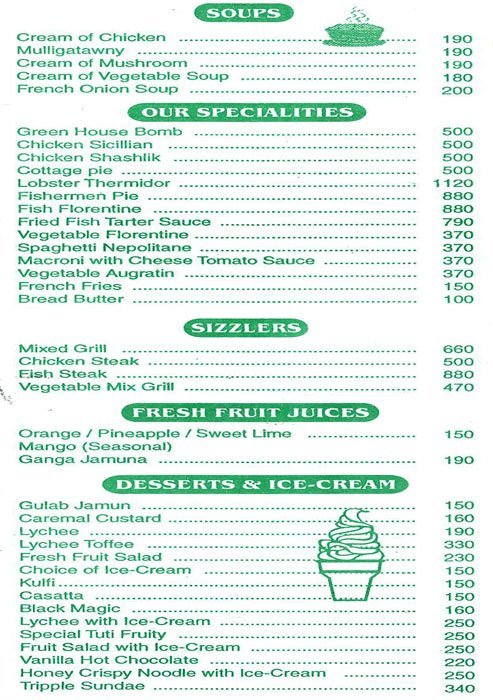 SOUPS

Cream of Chicken ........ 190
Mulligatawny ........ 190
Cream of Mushroom ........ 190
Cream of Vegetable Soup ........ 180
French Onion Soup ........ 200

OUR SPECIALITIES

Green House Bomb ........ 500
Chicken Sicillian ........ 500
Chicken Shashlik ........ 500
Cottage pie ........ 500
Lobster Thermidor ........ 1120
Fishermen Pie ........ 880
Fish Florentine ........ 880
Fried Fish Tarter Sauce ........ 790
Vegetable Florentine ........ 370
Spaghetti Nepolitane ........ 370
Macroni with Cheese Tomato Sauce ........ 370
Vegetable Augratin ........ 370
French Fries ........ 150
Bread Butter ........ 100

SIZZLERS

Mixed Grill ........ 660
Chicken Steak ........ 500
Fish Steak ........ 880
Vegetable Mix Grill ........ 470

FRESH FRUIT JUICES

Orange / Pineapple / Sweet Lime ........ 150
Mango (Seasonal)
Ganga Jamuna ........ 190

DESSERTS & ICE-CREAM

Gulab Jamun ........ 150
Caremal Custard ........ 160
Lychee ........ 190
Lychee Toffee ........ 330
Fresh Fruit Salad ........ 230
Choice of Ice-Cream ........ 150
Kulfi ........ 150
Casatta ........ 150
Black Magic ........ 160
Lychee with Ice-Cream ........ 250
Special Tuti Fruity ........ 250
Fruit Salad with Ice-Cream ........ 250
Vanilla Hot Chocolate ........ 220
Honey Crispy Noodle with Ice-Cream ........ 250
Tripple Sundae ........ 340